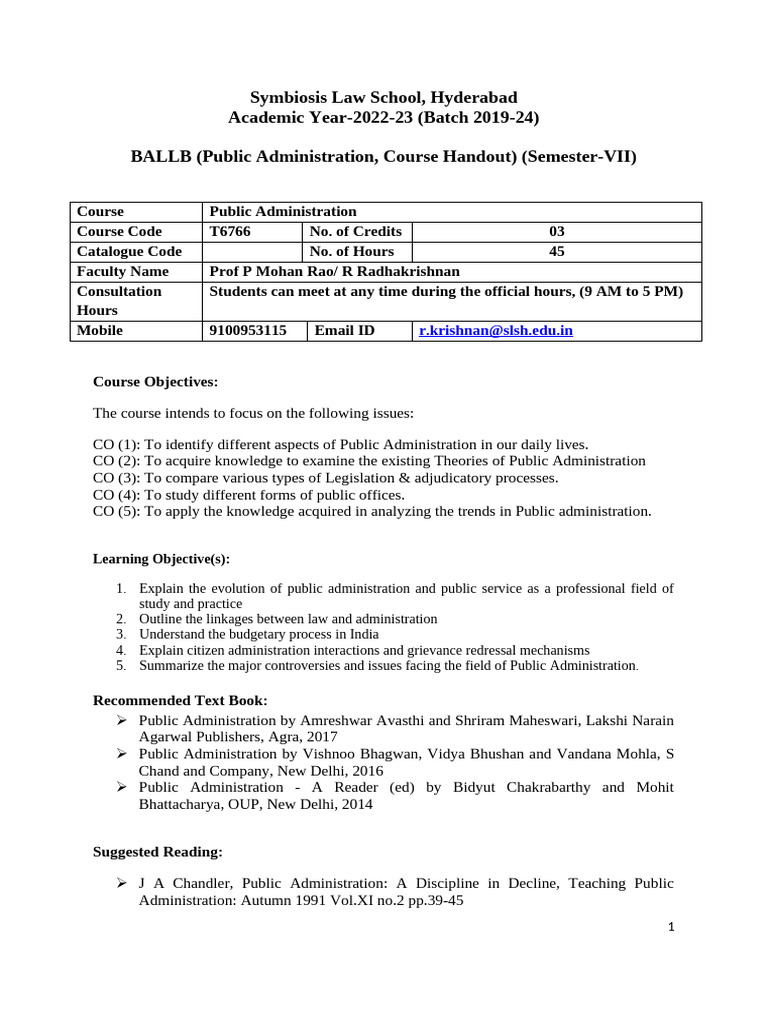 Symbiosis Law School, Hyderabad
Academic Year-2022-23 (Batch 2019-24)

BALLB (Public Administration, Course Handout) (Semester-VII)

| Course | Public Administration | | |
|---|---|---|---|
| Course Code | T6766 | No. of Credits | 03 |
| Catalogue Code | | No. of Hours | 45 |
| Faculty Name | Prof P Mohan Rao/ R Radhakrishnan | | |
| Consultation Hours | Students can meet at any time during the official hours, (9 AM to 5 PM) | | |
| Mobile | 9100953115 | Email ID | r.krishnan@slsh.edu.in |

Course Objectives:

The course intends to focus on the following issues:

CO (1): To identify different aspects of Public Administration in our daily lives.
CO (2): To acquire knowledge to examine the existing Theories of Public Administration
CO (3): To compare various types of Legislation & adjudicatory processes.
CO (4): To study different forms of public offices.
CO (5): To apply the knowledge acquired in analyzing the trends in Public administration.

Learning Objective(s):

1. Explain the evolution of public administration and public service as a professional field of study and practice
2. Outline the linkages between law and administration
3. Understand the budgetary process in India
4. Explain citizen administration interactions and grievance redressal mechanisms
5. Summarize the major controversies and issues facing the field of Public Administration.

Recommended Text Book:
➢ Public Administration by Amreshwar Avasthi and Shriram Maheswari, Lakshi Narain Agarwal Publishers, Agra, 2017
➢ Public Administration by Vishnoo Bhagwan, Vidya Bhushan and Vandana Mohla, S Chand and Company, New Delhi, 2016
➢ Public Administration - A Reader (ed) by Bidyut Chakrabarthy and Mohit Bhattacharya, OUP, New Delhi, 2014

Suggested Reading:

➢ J A Chandler, Public Administration: A Discipline in Decline, Teaching Public Administration: Autumn 1991 Vol.XI no.2 pp.39-45

1